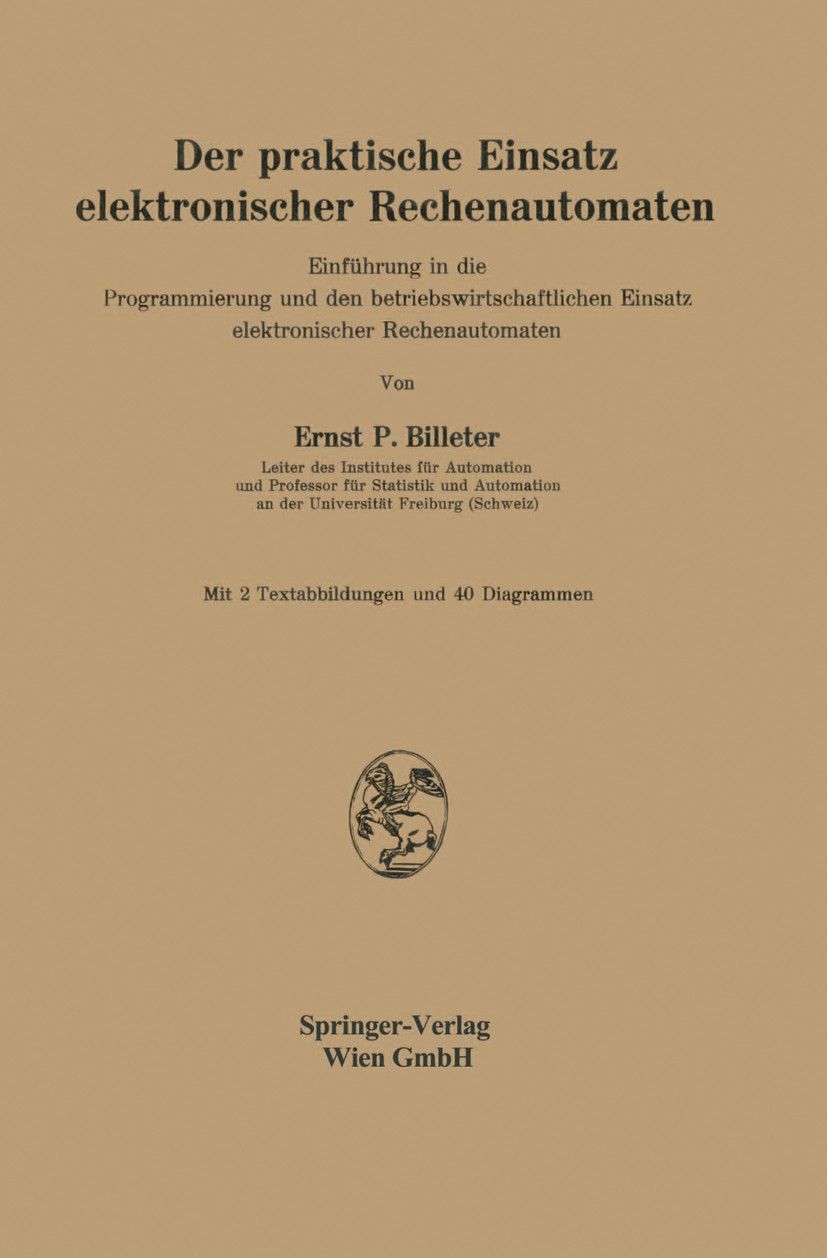 Der praktische Einsatz elektronischer Rechenautomaten

Einführung in die Programmierung und den betriebswirtschaftlichen Einsatz elektronischer Rechenautomaten

Von

Ernst P. Billeter

Leiter des Institutes für Automation und Professor für Statistik und Automation an der Universität Freiburg (Schweiz)

Mit 2 Textabbildungen und 40 Diagrammen

Springer-Verlag
Wien GmbH